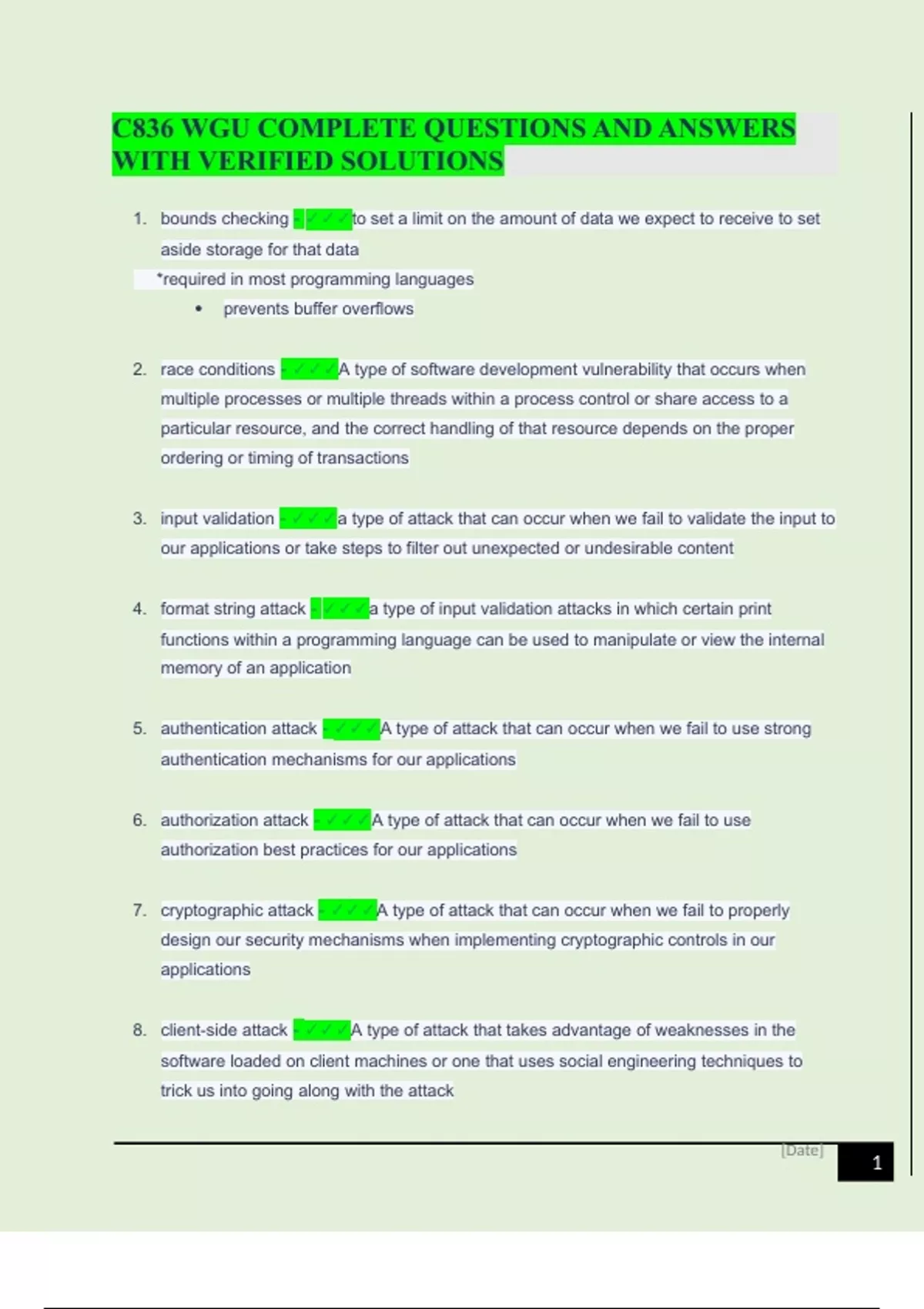 C836 WGU COMPLETE QUESTIONS AND ANSWERS WITH VERIFIED SOLUTIONS

1. bounds checking - ✓✓✓to set a limit on the amount of data we expect to receive to set aside storage for that data
*required in most programming languages
• prevents buffer overflows

2. race conditions - ✓✓✓A type of software development vulnerability that occurs when multiple processes or multiple threads within a process control or share access to a particular resource, and the correct handling of that resource depends on the proper ordering or timing of transactions

3. input validation - ✓✓✓a type of attack that can occur when we fail to validate the input to our applications or take steps to filter out unexpected or undesirable content

4. format string attack - ✓✓✓a type of input validation attacks in which certain print functions within a programming language can be used to manipulate or view the internal memory of an application

5. authentication attack - ✓✓✓A type of attack that can occur when we fail to use strong authentication mechanisms for our applications

6. authorization attack - ✓✓✓A type of attack that can occur when we fail to use authorization best practices for our applications

7. cryptographic attack - ✓✓✓A type of attack that can occur when we fail to properly design our security mechanisms when implementing cryptographic controls in our applications

8. client-side attack - ✓✓✓A type of attack that takes advantage of weaknesses in the software loaded on client machines or one that uses social engineering techniques to trick us into going along with the attack

[Date] 1